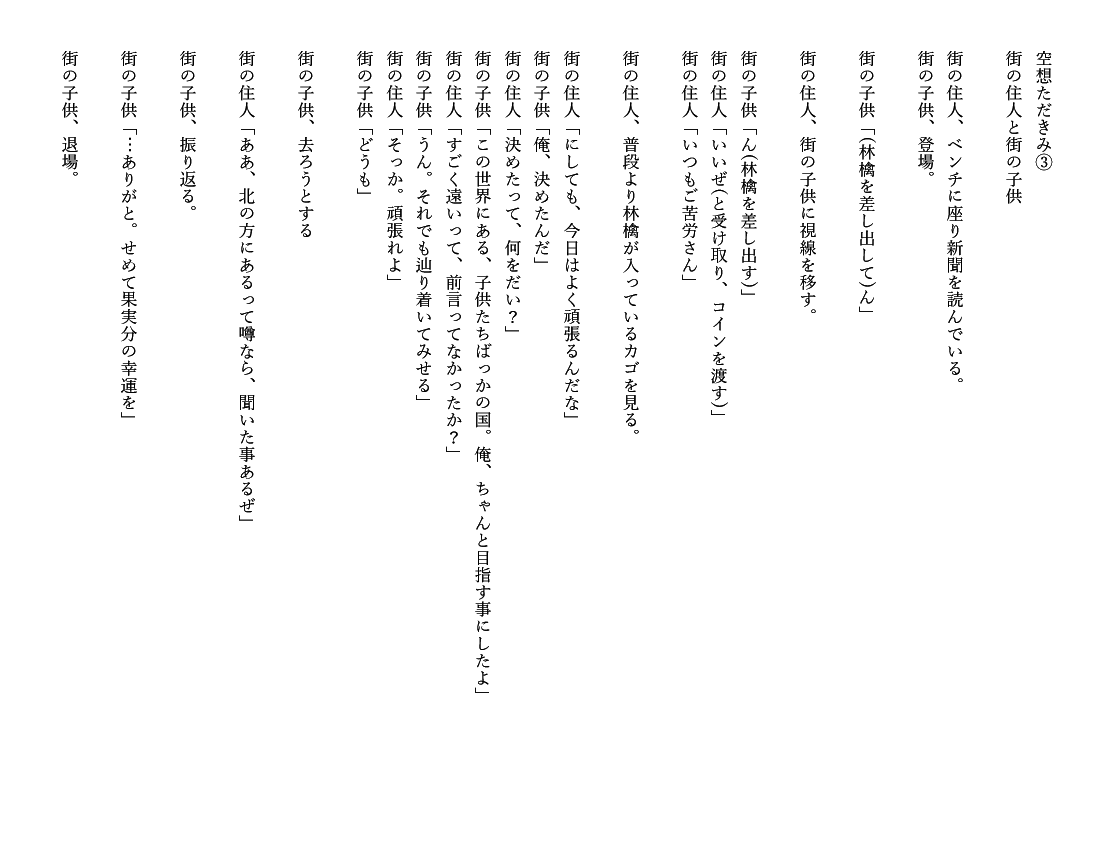 空想ただきみ③
街の住人と街の子供

街の住人、ベンチに座り新聞を読んでいる。
街の子供、登場。

街の子供「(林檎を差し出して)ん」

街の住人、街の子供に視線を移す。

街の子供「ん(林檎を差し出す)」
街の住人「いいぜ(と受け取り、コインを渡す)」
街の住人「いつもご苦労さん」

街の住人、普段より林檎が入っているカゴを見る。

街の住人「にしても、今日はよく頑張るんだな」
街の子供「俺、決めたんだ」
街の住人「決めたって、何をだい？」
街の子供「この世界にある、子供たちばっかの国。俺、ちゃんと目指す事にしたよ」
街の住人「すごく遠いって、前言ってなかったか？」
街の子供「うん。それでも辿り着いてみせる」
街の住人「そっか。頑張れよ」
街の子供「どうも」

街の子供、去ろうとする

街の住人「ああ、北の方にあるって噂なら、聞いた事あるぜ」

街の子供、振り返る。

街の子供「…ありがと。せめて果実分の幸運を」

街の子供、退場。